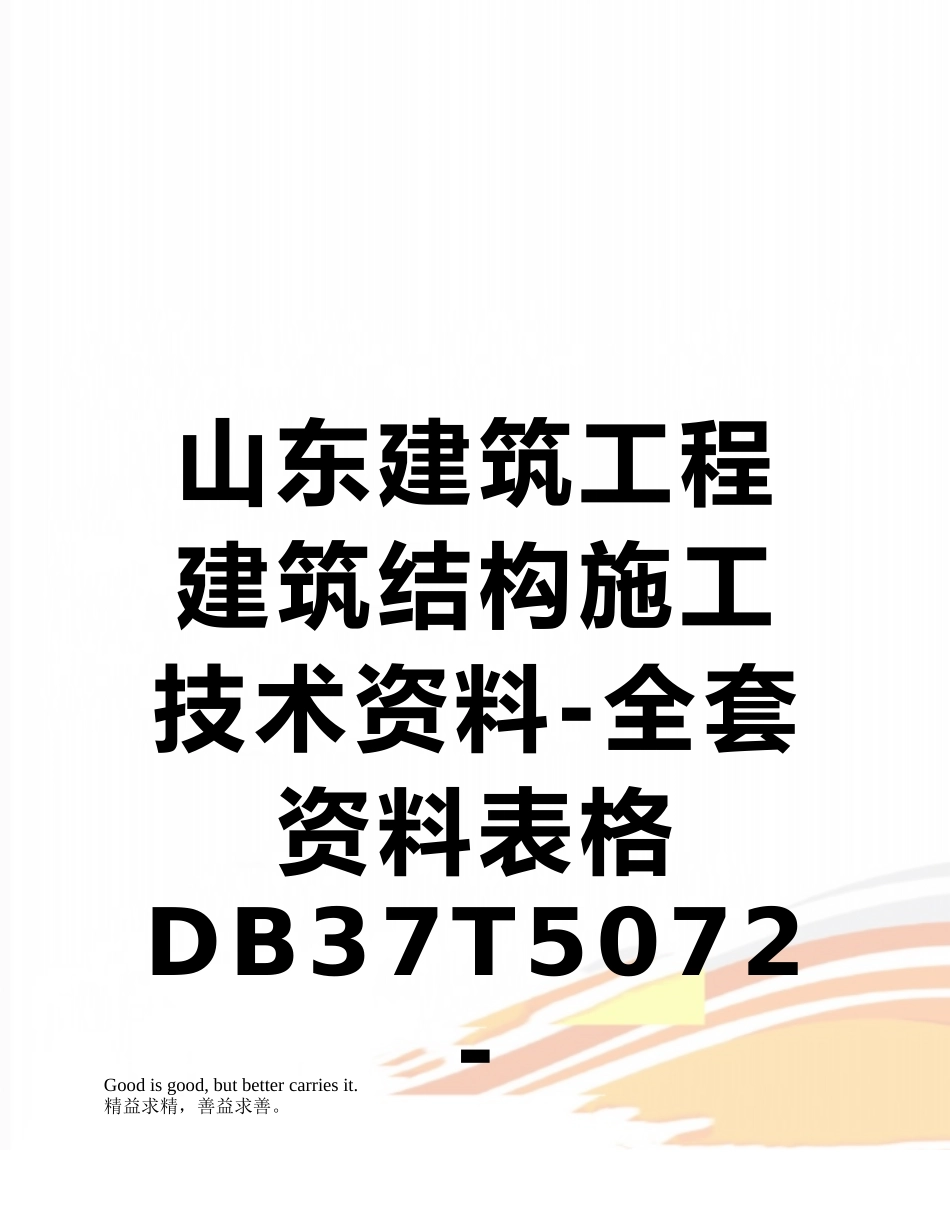 山东建筑工程建筑结构施工技术资料-全套资料表格DB37T5072-

Good is good, but better carries it.
精益求精，善益求善。